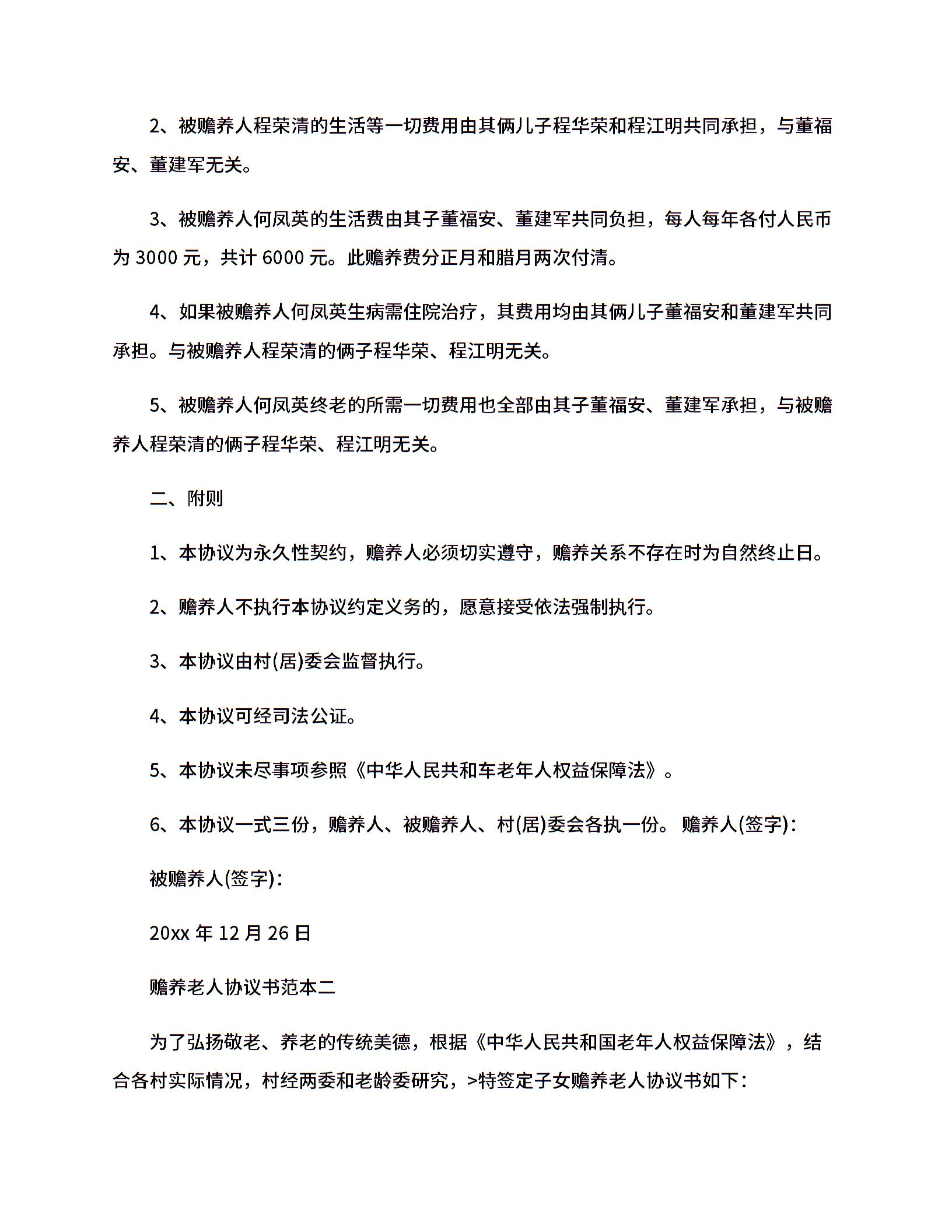 2、被赡养人程荣清的生活等一切费用由其俩儿子程华荣和程江明共同承担，与董福安、董建军无关。

3、被赡养人何凤英的生活费由其子董福安、董建军共同负担，每人每年各付人民币为 3000 元，共计 6000 元。此赡养费分正月和腊月两次付清。

4、如果被赡养人何凤英生病需住院治疗，其费用均由其俩儿子董福安和董建军共同承担。与被赡养人程荣清的俩子程华荣、程江明无关。

5、被赡养人何凤英终老的所需一切费用也全部由其子董福安、董建军承担，与被赡养人程荣清的俩子程华荣、程江明无关。

二、附则

1、本协议为永久性契约，赡养人必须切实遵守，赡养关系不存在时为自然终止日。

2、赡养人不执行本协议约定义务的，愿意接受依法强制执行。

3、本协议由村(居)委会监督执行。

4、本协议可经司法公证。

5、本协议未尽事项参照《中华人民共和车老年人权益保障法》。

6、本协议一式三份，赡养人、被赡养人、村(居)委会各执一份。 赡养人(签字)：

被赡养人(签字)：

20xx 年 12 月 26 日

赡养老人协议书范本二

为了弘扬敬老、养老的传统美德，根据《中华人民共和国老年人权益保障法》，结合各村实际情况，村经两委和老龄委研究，>特签定子女赡养老人协议书如下：